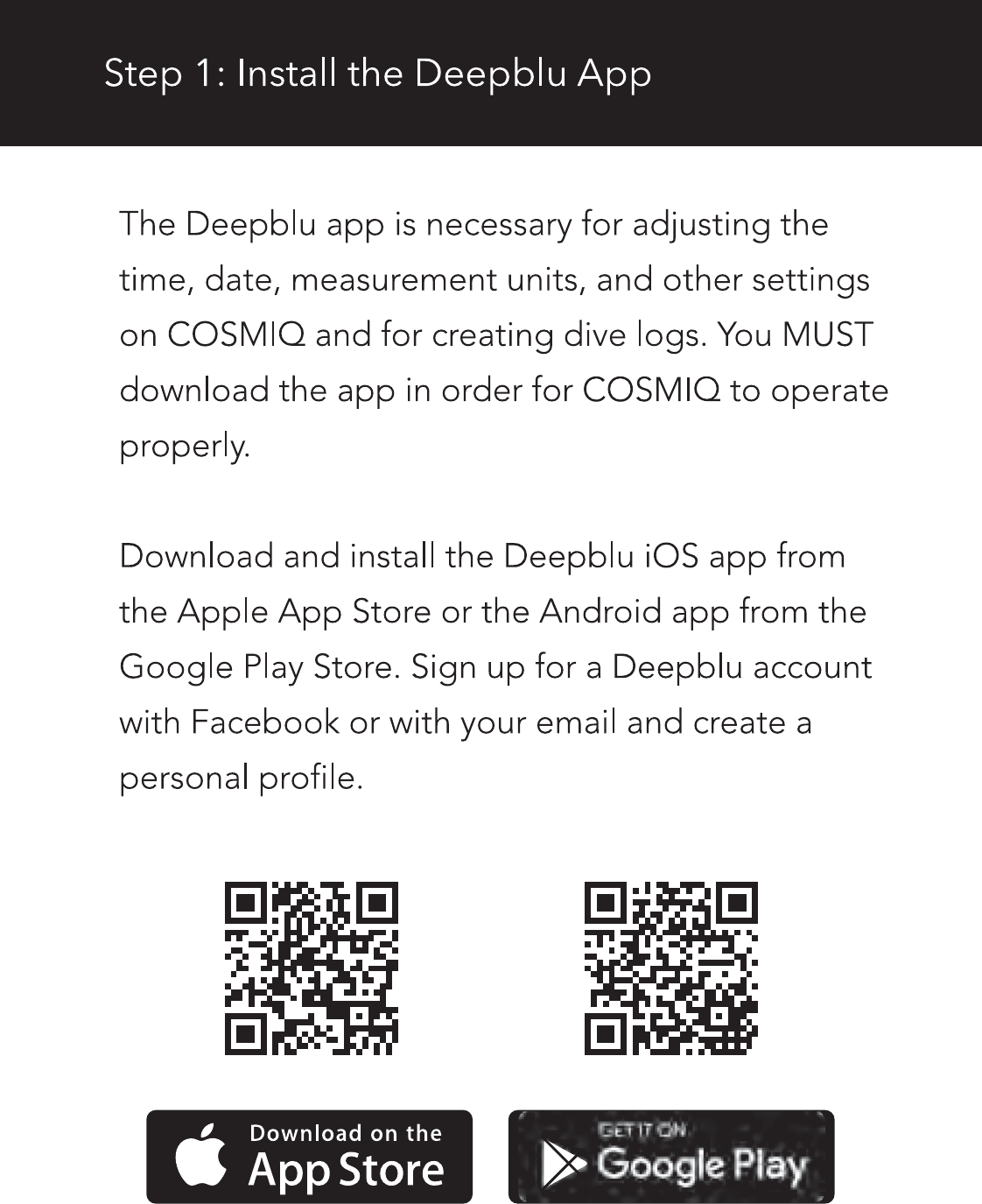 Step 1: Install the Deepblu App

The Deepblu app is necessary for adjusting the time, date, measurement units, and other settings on COSMIQ and for creating dive logs. You MUST download the app in order for COSMIQ to operate properly.

Download and install the Deepblu iOS app from the Apple App Store or the Android app from the Google Play Store. Sign up for a Deepblu account with Facebook or with your email and create a personal profile.

Download on the
App Store

GET IT ON
Google Play